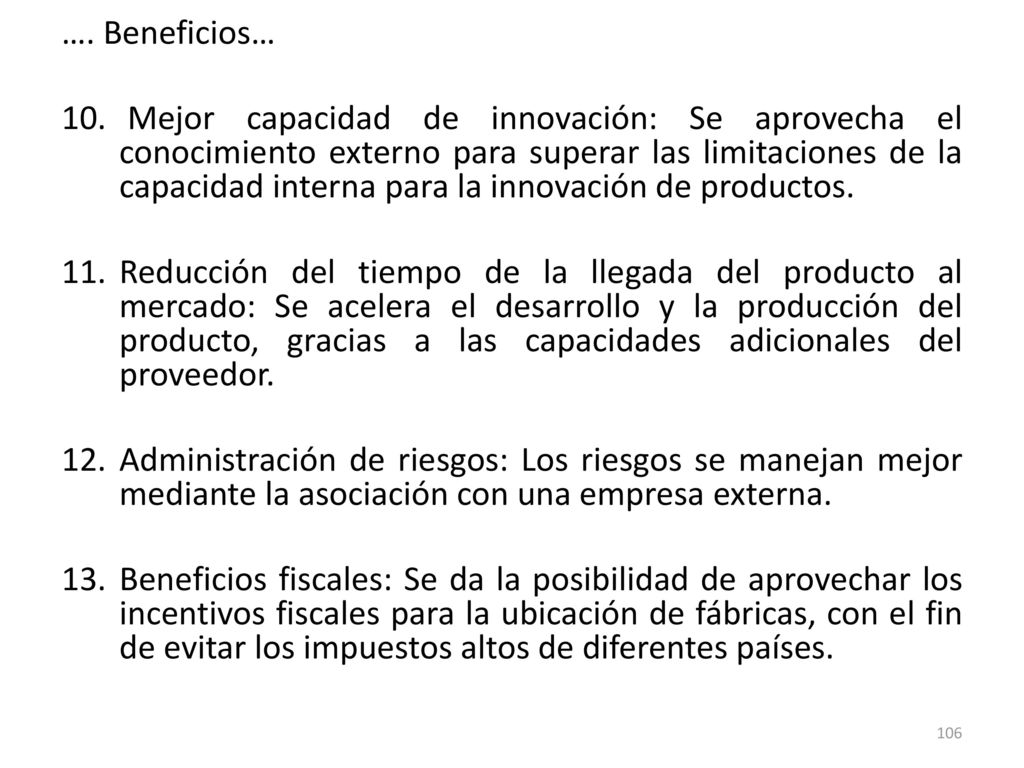 …. Beneficios…

10. Mejor capacidad de innovación: Se aprovecha el conocimiento externo para superar las limitaciones de la capacidad interna para la innovación de productos.

11. Reducción del tiempo de la llegada del producto al mercado: Se acelera el desarrollo y la producción del producto, gracias a las capacidades adicionales del proveedor.

12. Administración de riesgos: Los riesgos se manejan mejor mediante la asociación con una empresa externa.

13. Beneficios fiscales: Se da la posibilidad de aprovechar los incentivos fiscales para la ubicación de fábricas, con el fin de evitar los impuestos altos de diferentes países.

106